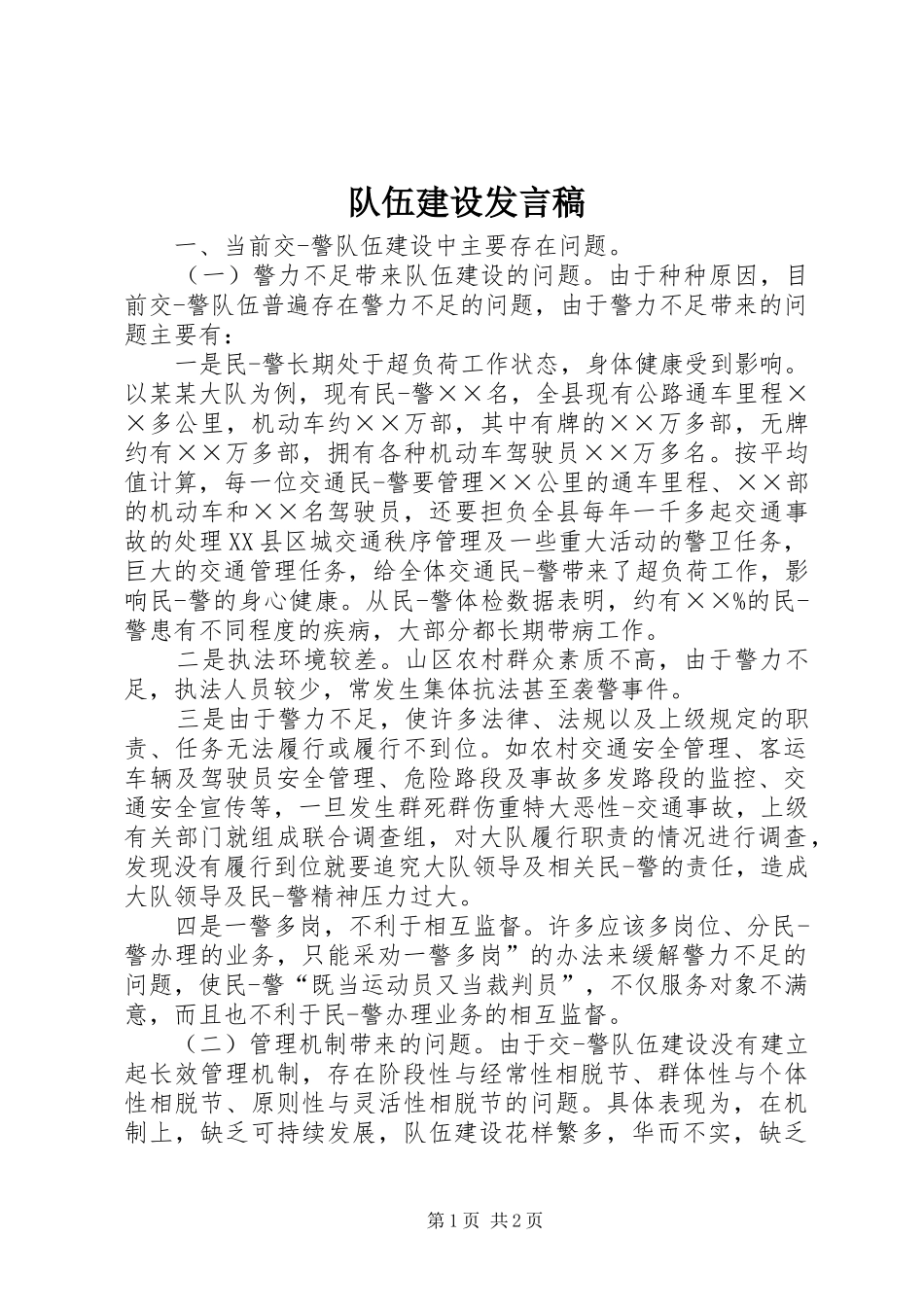 队伍建设发言稿

一、当前交-警队伍建设中主要存在问题。

（一）警力不足带来队伍建设的问题。由于种种原因，目前交-警队伍普遍存在警力不足的问题，由于警力不足带来的问题主要有：

一是民-警长期处于超负荷工作状态，身体健康受到影响。以某某大队为例，现有民-警××名，全县现有公路通车里程××多公里，机动车约××万部，其中有牌的××万多部，无牌约有××万多部，拥有各种机动车驾驶员××万多名。按平均值计算，每一位交通民-警要管理××公里的通车里程、××部的机动车和××名驾驶员，还要担负全县每年一千多起交通事故的处理XX县区城交通秩序管理及一些重大活动的警卫任务，巨大的交通管理任务，给全体交通民-警带来了超负荷工作，影响民-警的身心健康。从民-警体检数据表明，约有××%的民-警患有不同程度的疾病，大部分都长期带病工作。

二是执法环境较差。山区农村群众素质不高，由于警力不足，执法人员较少，常发生集体抗法甚至袭警事件。

三是由于警力不足，使许多法律、法规以及上级规定的职责、任务无法履行或履行不到位。如农村交通安全管理、客运车辆及驾驶员安全管理、危险路段及事故多发路段的监控、交通安全宣传等，一旦发生群死群伤重特大恶性-交通事故，上级有关部门就组成联合调查组，对大队履行职责的情况进行调查，发现没有履行到位就要追究大队领导及相关民-警的责任，造成大队领导及民-警精神压力过大。

四是一警多岗，不利于相互监督。许多应该多岗位、分民-警办理的业务，只能采劝一警多岗”的办法来缓解警力不足的问题，使民-警“既当运动员又当裁判员”，不仅服务对象不满意，而且也不利于民-警办理业务的相互监督。

（二）管理机制带来的问题。由于交-警队伍建设没有建立起长效管理机制，存在阶段性与经常性相脱节、群体性与个体性相脱节、原则性与灵活性相脱节的问题。具体表现为，在机制上，缺乏可持续发展，队伍建设花样繁多，华而不实，缺乏

第1页 共2页